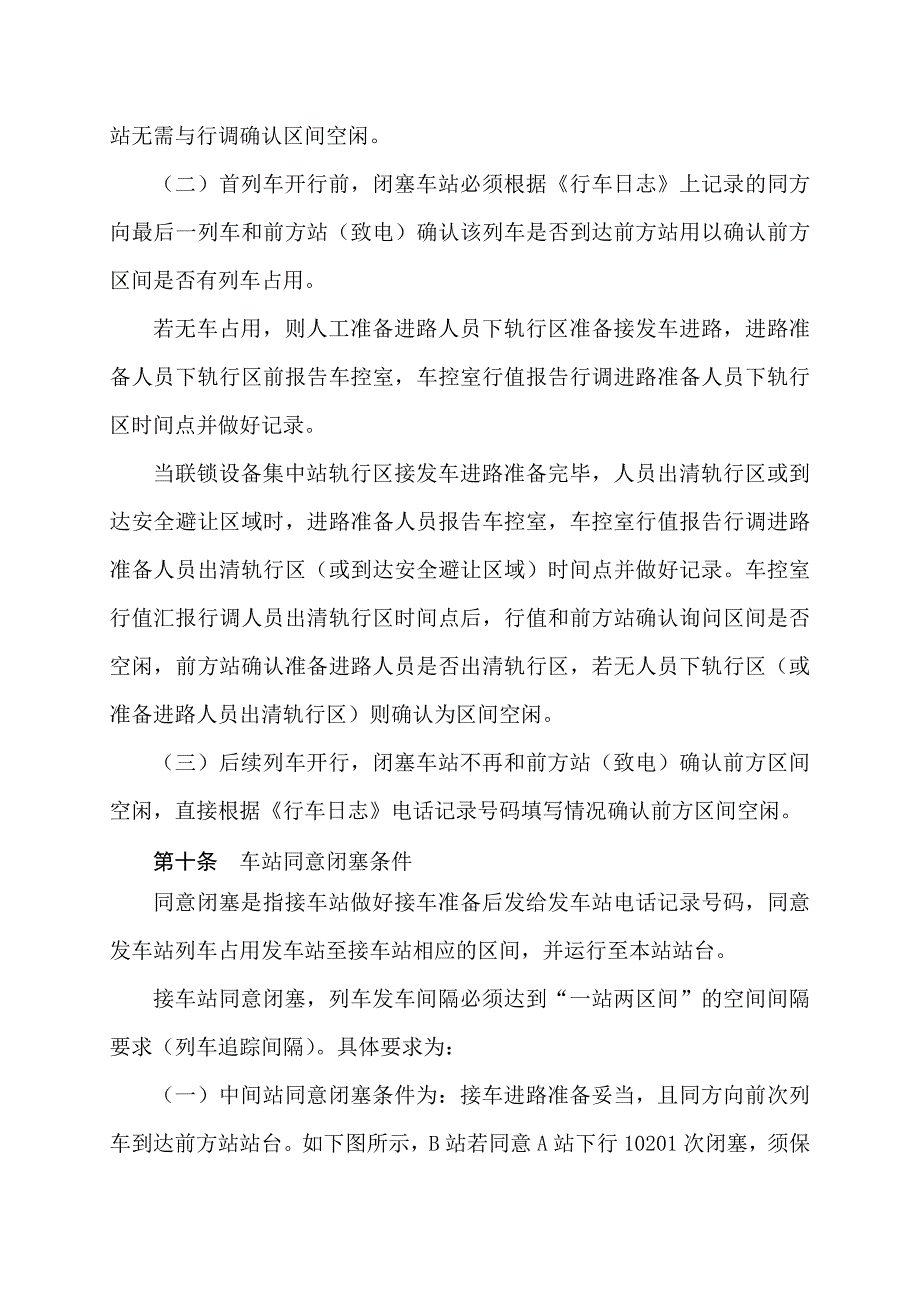 站无需与行调确认区间空闲。

（二）首列车开行前，闭塞车站必须根据《行车日志》上记录的同方向最后一列车和前方站（致电）确认该列车是否到达前方站用以确认前方区间是否有列车占用。

若无车占用，则人工准备进路人员下轨行区准备接发车进路，进路准备人员下轨行区前报告车控室，车控室行值报告行调进路准备人员下轨行区时间点并做好记录。

当联锁设备集中站轨行区接发车进路准备完毕，人员出清轨行区或到达安全避让区域时，进路准备人员报告车控室，车控室行值报告行调进路准备人员出清轨行区（或到达安全避让区域）时间点并做好记录。车控室行值汇报行调人员出清轨行区时间点后，行值和前方站确认询问区间是否空闲，前方站确认准备进路人员是否出清轨行区，若无人员下轨行区（或准备进路人员出清轨行区）则确认为区间空闲。

（三）后续列车开行，闭塞车站不再和前方站（致电）确认前方区间空闲，直接根据《行车日志》电话记录号码填写情况确认前方区间空闲。

第十条　车站同意闭塞条件

同意闭塞是指接车站做好接车准备后发给发车站电话记录号码，同意发车站列车占用发车站至接车站相应的区间，并运行至本站站台。

接车站同意闭塞，列车发车间隔必须达到“一站两区间”的空间间隔要求（列车追踪间隔）。具体要求为：

（一）中间站同意闭塞条件为：接车进路准备妥当，且同方向前次列车到达前方站站台。如下图所示，B 站若同意 A 站下行 10201 次闭塞，须保